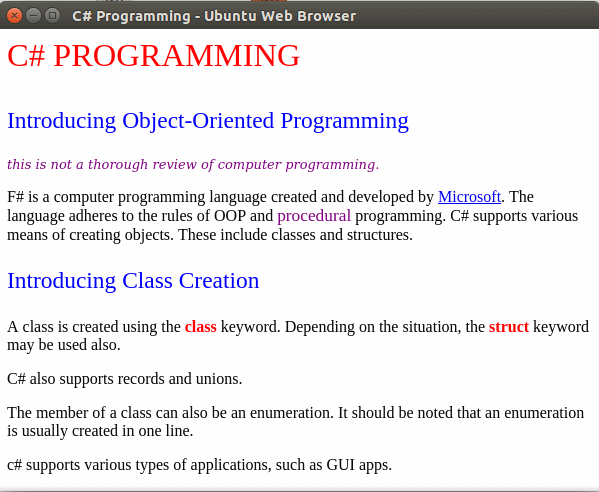 C# Programming - Ubuntu Web Browser

C# PROGRAMMING

Introducing Object-Oriented Programming

this is not a thorough review of computer programming.

F# is a computer programming language created and developed by Microsoft. The language adheres to the rules of OOP and procedural programming. C# supports various means of creating objects. These include classes and structures.

Introducing Class Creation

A class is created using the class keyword. Depending on the situation, the struct keyword may be used also.

C# also supports records and unions.

The member of a class can also be an enumeration. It should be noted that an enumeration is usually created in one line.

c# supports various types of applications, such as GUI apps.